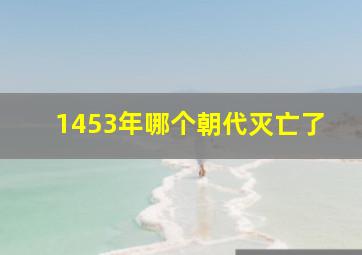 1453年哪个朝代灭亡了